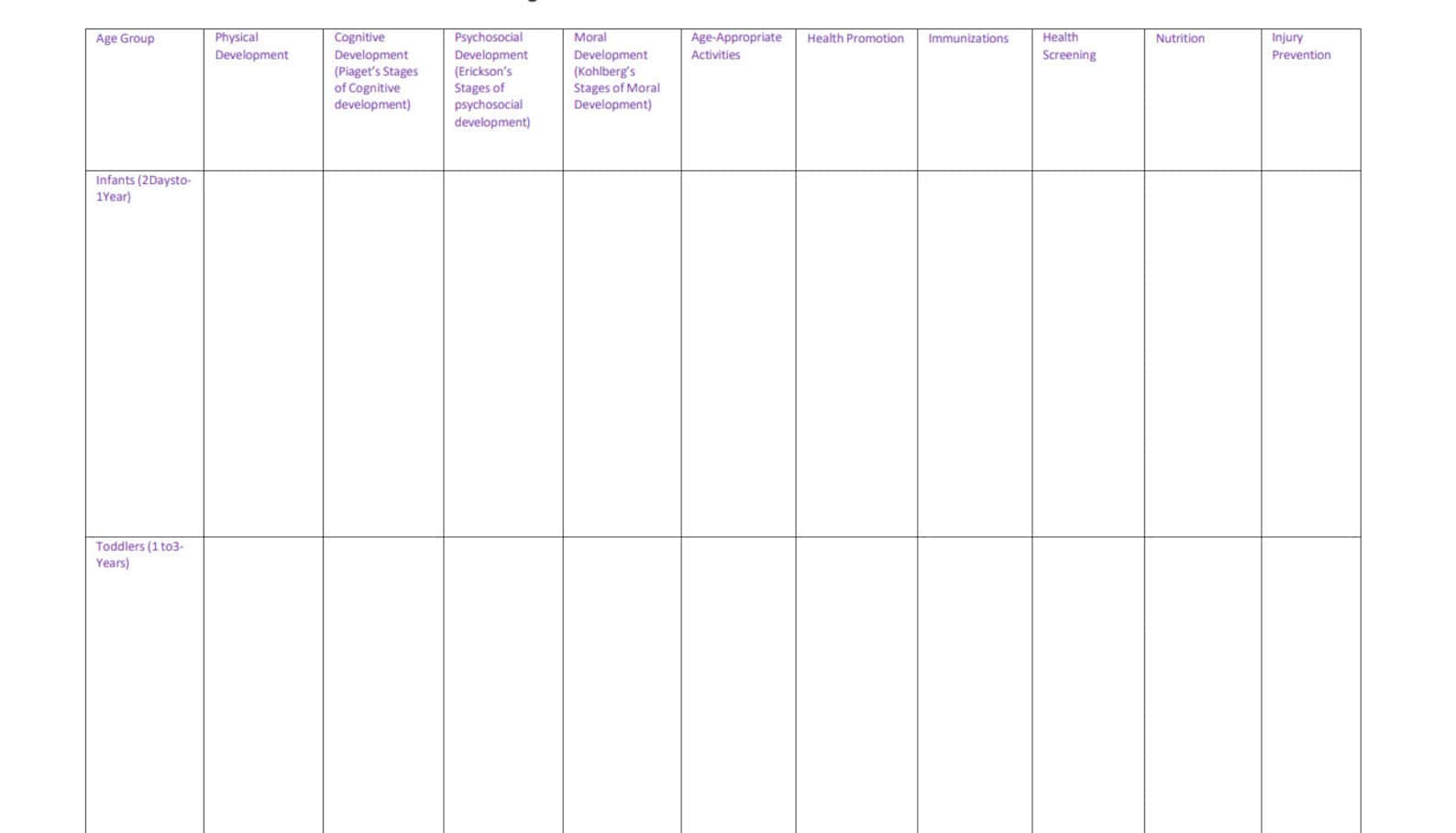 | Age Group | Physical Development | Cognitive Development (Piaget's Stages of Cognitive development) | Psychosocial Development (Erickson's Stages of psychosocial development) | Moral Development (Kohlberg's Stages of Moral Development) | Age-Appropriate Activities | Health Promotion | Immunizations | Health Screening | Nutrition | Injury Prevention |
|---|---|---|---|---|---|---|---|---|---|---|
| Infants (2Daysto-1Year) | | | | | | | | | | |
| Toddlers (1 to3-Years) | | | | | | | | | | |